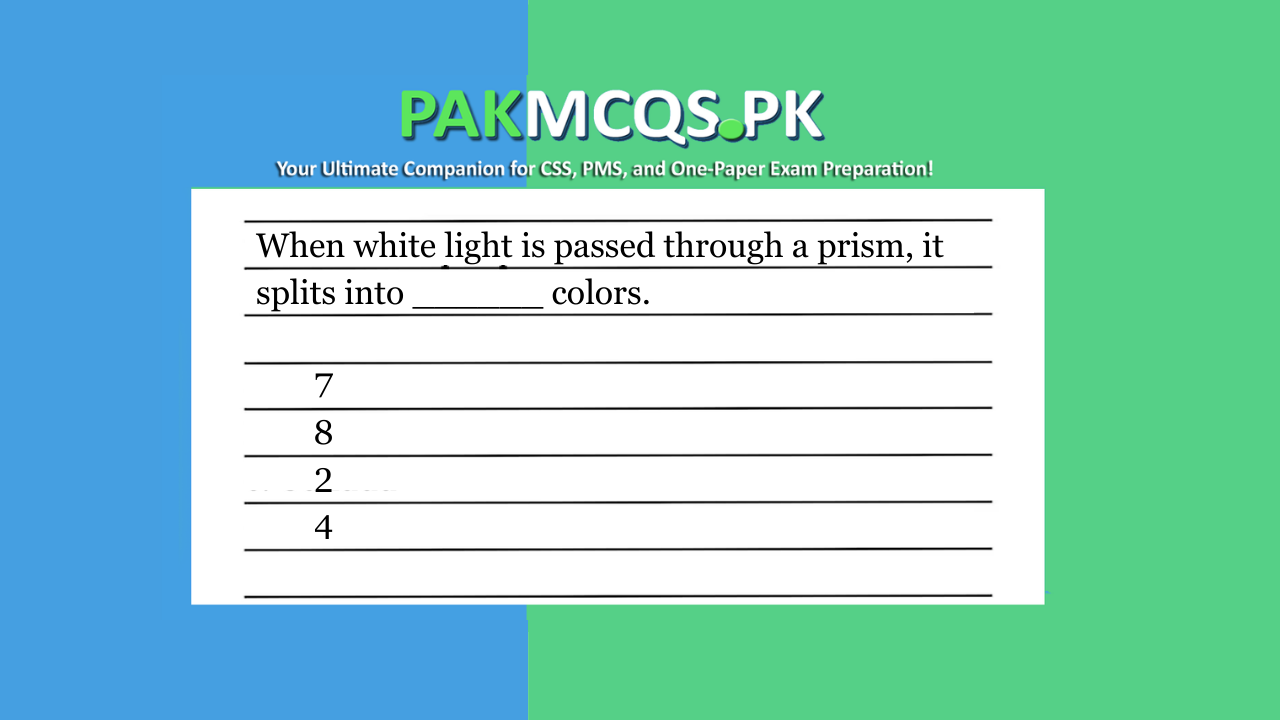 PAKMCQS.PK
Your Ultimate Companion for CSS, PMS, and One-Paper Exam Preparation!

When white light is passed through a prism, it splits into ______ colors.

7
8
2
4